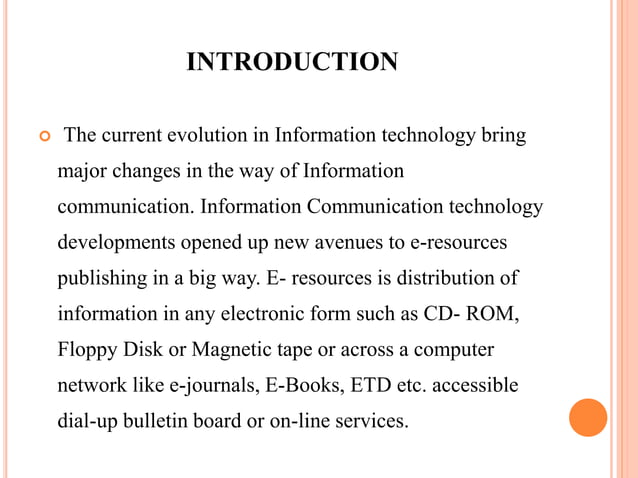 INTRODUCTION

The current evolution in Information technology bring major changes in the way of Information communication. Information Communication technology developments opened up new avenues to e-resources publishing in a big way. E- resources is distribution of information in any electronic form such as CD- ROM, Floppy Disk or Magnetic tape or across a computer network like e-journals, E-Books, ETD etc. accessible dial-up bulletin board or on-line services.